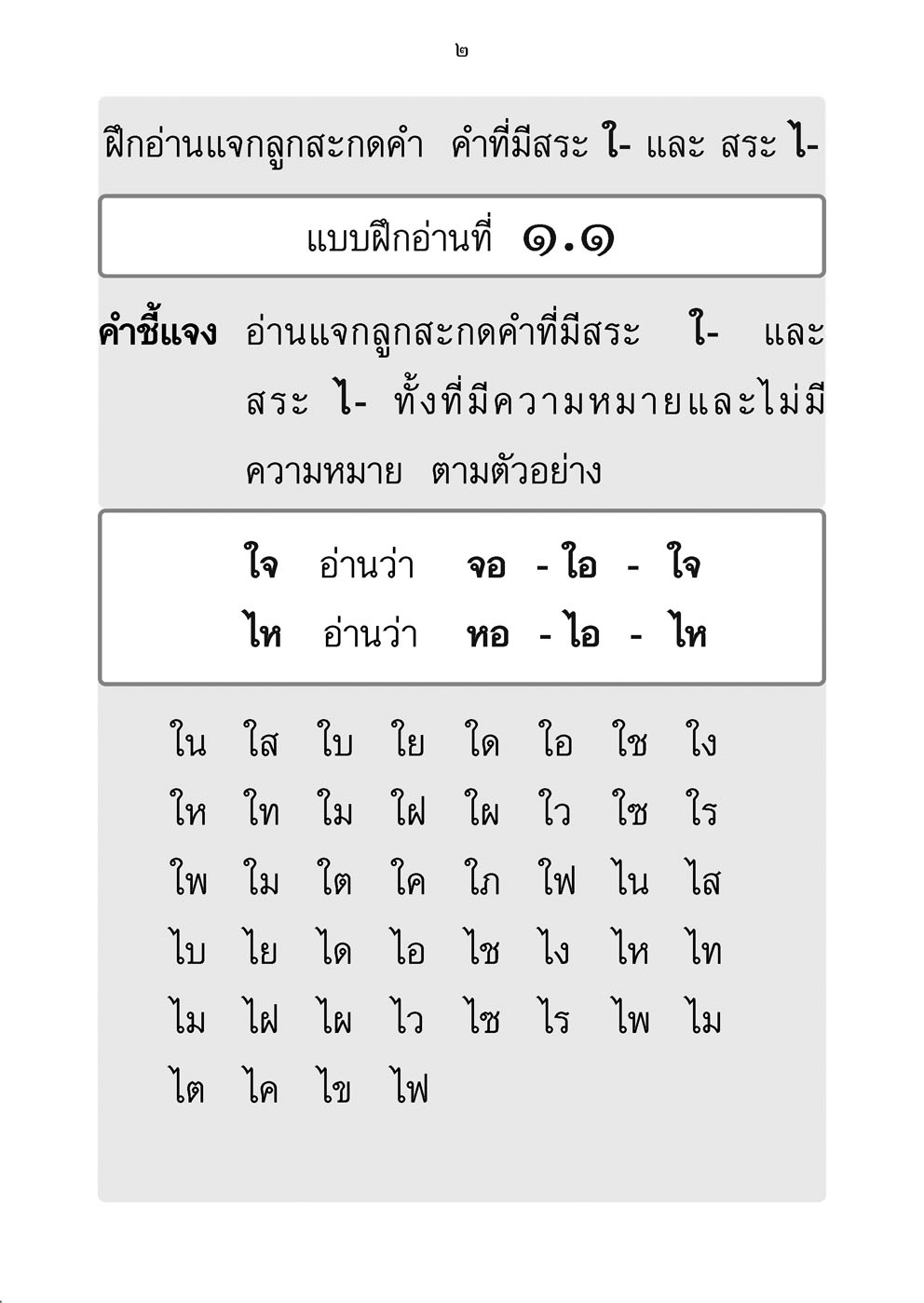 ๒

ฝึกอ่านแจกลูกสะกดคำ คำที่มีสระ ใ- และ สระ ไ-

แบบฝึกอ่านที่ ๑.๑

คำชี้แจง อ่านแจกลูกสะกดคำที่มีสระ ใ- และ สระ ไ- ทั้งที่มีความหมายและไม่มีความหมาย ตามตัวอย่าง

ใจ อ่านว่า จอ - ใอ - ใจ
ไห อ่านว่า หอ - ไอ - ไห

ใน ใส ใบ ใย ใด ใอ ใช ใง
ให ใท ใม ใฝ ใผ ใว ใซ ใร
ใพ ใม ใต ใค ใภ ใฟ ไน ไส
ไบ ไย ได ไอ ไช ไง ไห ไท
ไม ไฝ ไผ ไว ไซ ไร ไพ ไม
ไต ไค ไข ไฟ